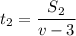 $t_2 = \frac{S_2}{v - 3}$